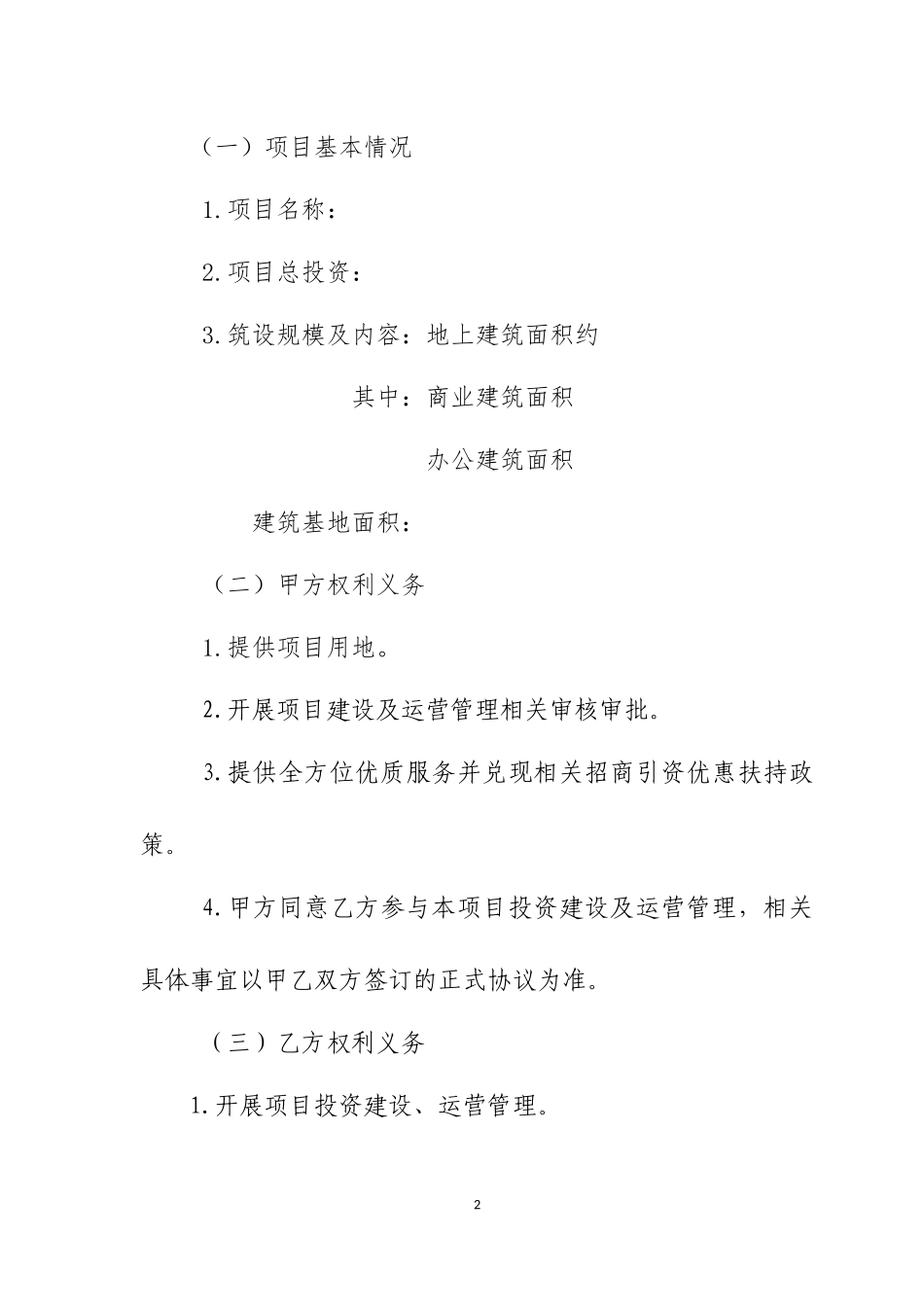 （一）项目基本情况

1.项目名称：

2.项目总投资：

3.筑设规模及内容：地上建筑面积约

其中：商业建筑面积

办公建筑面积

建筑基地面积：

（二）甲方权利义务

1.提供项目用地。

2.开展项目建设及运营管理相关审核审批。

3.提供全方位优质服务并兑现相关招商引资优惠扶持政策。

4.甲方同意乙方参与本项目投资建设及运营管理，相关具体事宜以甲乙双方签订的正式协议为准。

（三）乙方权利义务

1.开展项目投资建设、运营管理。

2